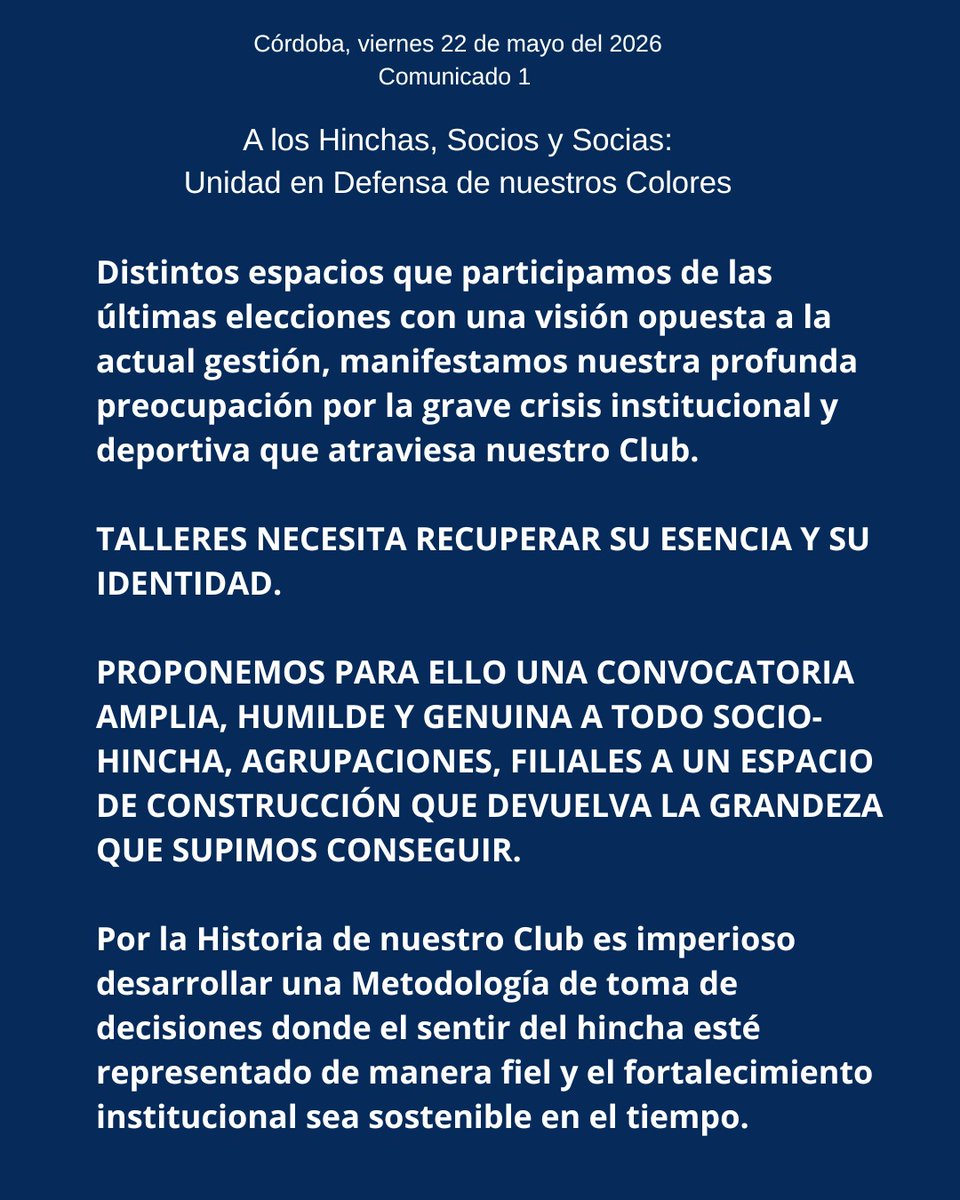 Córdoba, viernes 22 de mayo del 2026
Comunicado 1

A los Hinchas, Socios y Socias:
Unidad en Defensa de nuestros Colores

Distintos espacios que participamos de las últimas elecciones con una visión opuesta a la actual gestión, manifestamos nuestra profunda preocupación por la grave crisis institucional y deportiva que atraviesa nuestro Club.

TALLERES NECESITA RECUPERAR SU ESENCIA Y SU IDENTIDAD.

PROPONEMOS PARA ELLO UNA CONVOCATORIA AMPLIA, HUMILDE Y GENUINA A TODO SOCIO-HINCHA, AGRUPACIONES, FILIALES A UN ESPACIO DE CONSTRUCCIÓN QUE DEVUELVA LA GRANDEZA QUE SUPIMOS CONSEGUIR.

Por la Historia de nuestro Club es imperioso desarrollar una Metodología de toma de decisiones donde el sentir del hincha esté representado de manera fiel y el fortalecimiento institucional sea sostenible en el tiempo.